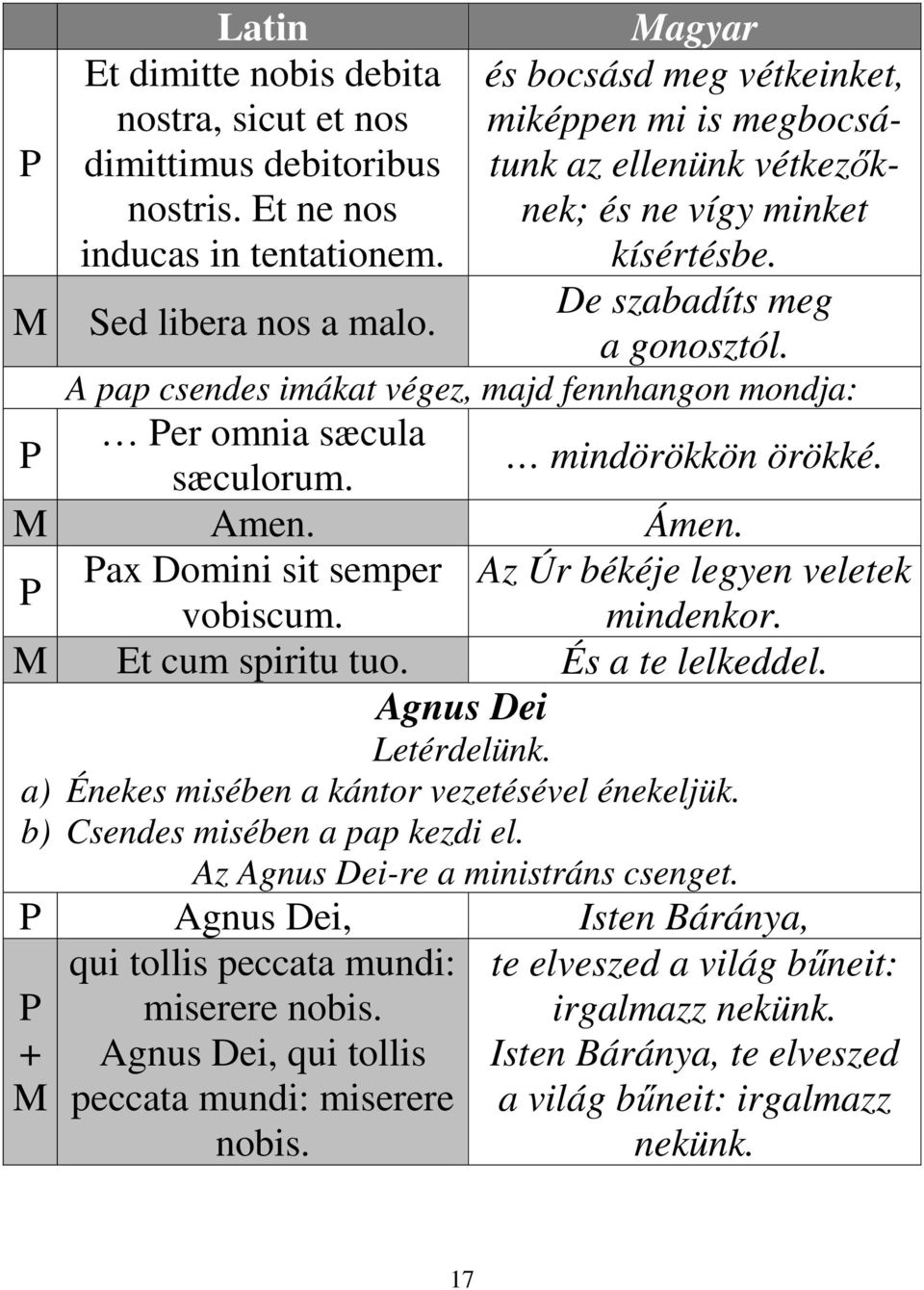 |  | Latin | Magyar |
|---|---|---|
| P | Et dimitte nobis debita nostra, sicut et nos dimittimus debitoribus nostris. Et ne nos inducas in tentationem. | és bocsásd meg vétkeinket, miképpen mi is megbocsátunk az ellenünk vétkezőknek; és ne vígy minket kísértésbe. |
| M | Sed libera nos a malo. | De szabadíts meg a gonosztól. |
|  | A pap csendes imákat végez, majd fennhangon mondja: |  |
| P | … Per omnia sæcula sæculorum. | … mindörökkön örökké. |
| M | Amen. | Ámen. |
| P | Pax Domini sit semper vobiscum. | Az Úr békéje legyen veletek mindenkor. |
| M | Et cum spiritu tuo. | És a te lelkeddel. |

Agnus Dei

Letérdelünk.
a) Énekes misében a kántor vezetésével énekeljük.
b) Csendes misében a pap kezdi el.
Az Agnus Dei-re a ministráns csenget.

|  |  |  |
|---|---|---|
| P | Agnus Dei, | Isten Báránya, |
| P + M | qui tollis peccata mundi: miserere nobis. Agnus Dei, qui tollis peccata mundi: miserere nobis. | te elveszed a világ bűneit: irgalmazz nekünk. Isten Báránya, te elveszed a világ bűneit: irgalmazz nekünk. |

17